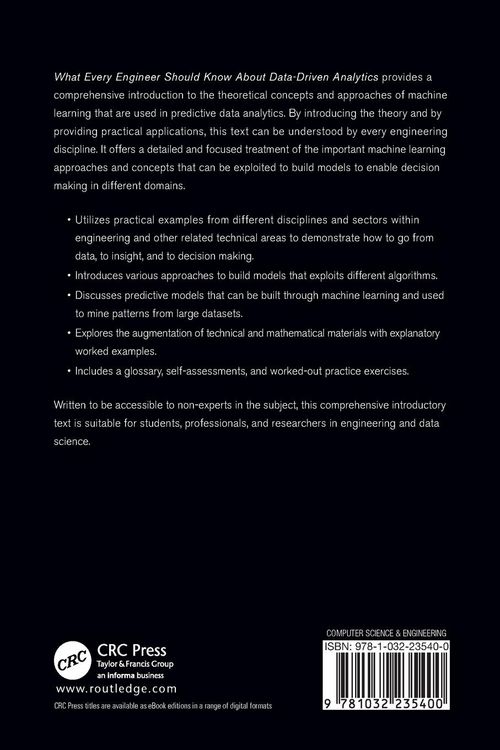 What Every Engineer Should Know About Data-Driven Analytics provides a comprehensive introduction to the theoretical concepts and approaches of machine learning that are used in predictive data analytics. By introducing the theory and by providing practical applications, this text can be understood by every engineering discipline. It offers a detailed and focused treatment of the important machine learning approaches and concepts that can be exploited to build models to enable decision making in different domains.

• Utilizes practical examples from different disciplines and sectors within engineering and other related technical areas to demonstrate how to go from data, to insight, and to decision making.
• Introduces various approaches to build models that exploits different algorithms.
• Discusses predictive models that can be built through machine learning and used to mine patterns from large datasets.
• Explores the augmentation of technical and mathematical materials with explanatory worked examples.
• Includes a glossary, self-assessments, and worked-out practice exercises.

Written to be accessible to non-experts in the subject, this comprehensive introductory text is suitable for students, professionals, and researchers in engineering and data science.

CRC
CRC Press
Taylor & Francis Group
an informa business
www.routledge.com
CRC Press titles are available as eBook editions in a range of digital formats

COMPUTER SCIENCE & ENGINEERING
ISBN: 978-1-032-23540-0
9 781032 235400